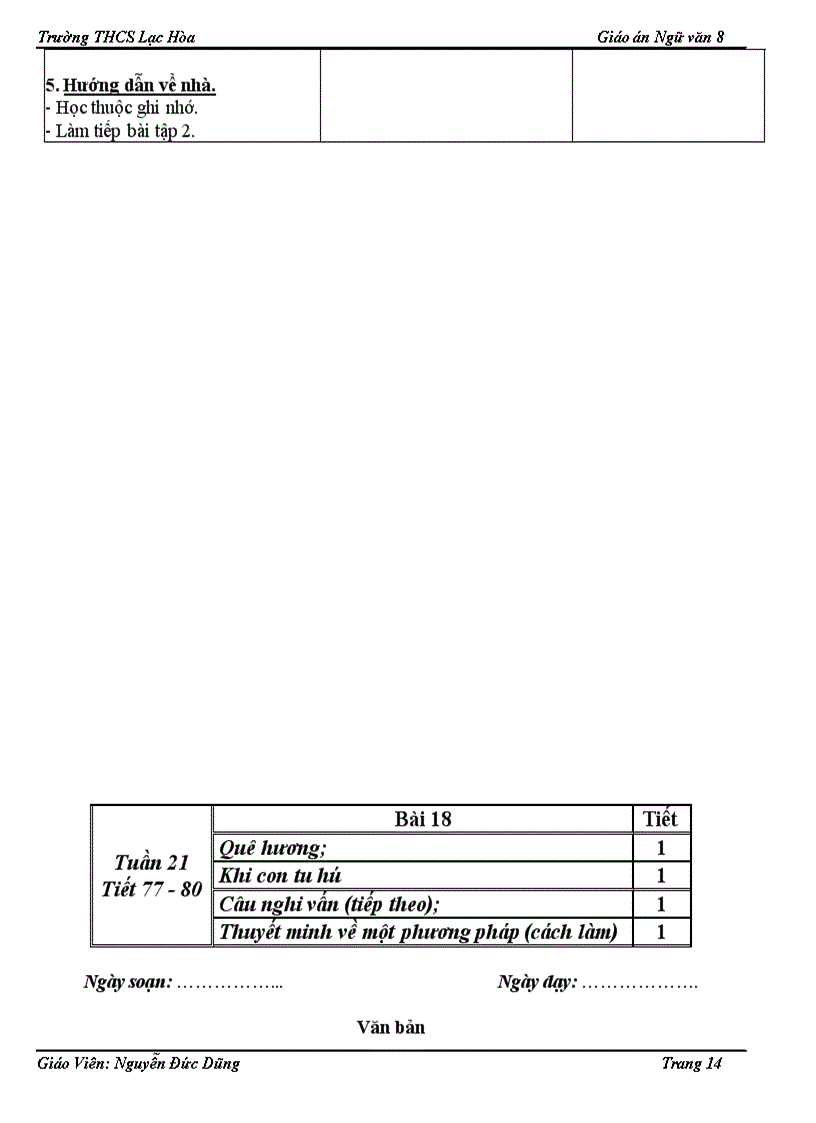 Trường THCS Lạc Hòa

Giáo án Ngữ văn 8

| 5. Hướng dẫn về nhà.<br>- Học thuộc ghi nhớ.<br>- Làm tiếp bài tập 2. | | |
|---|---|---|

| Tuần 21<br>Tiết 77 - 80 | Bài 18 | Tiết |
|---|---|---|
| | Quê hương; | 1 |
| | Khi con tu hú | 1 |
| | Câu nghi vấn (tiếp theo); | 1 |
| | Thuyết minh về một phương pháp (cách làm) | 1 |

Ngày soạn: ……………..

Ngày dạy: ……………….

Văn bản

Giáo Viên: Nguyễn Đức Dũng

Trang 14